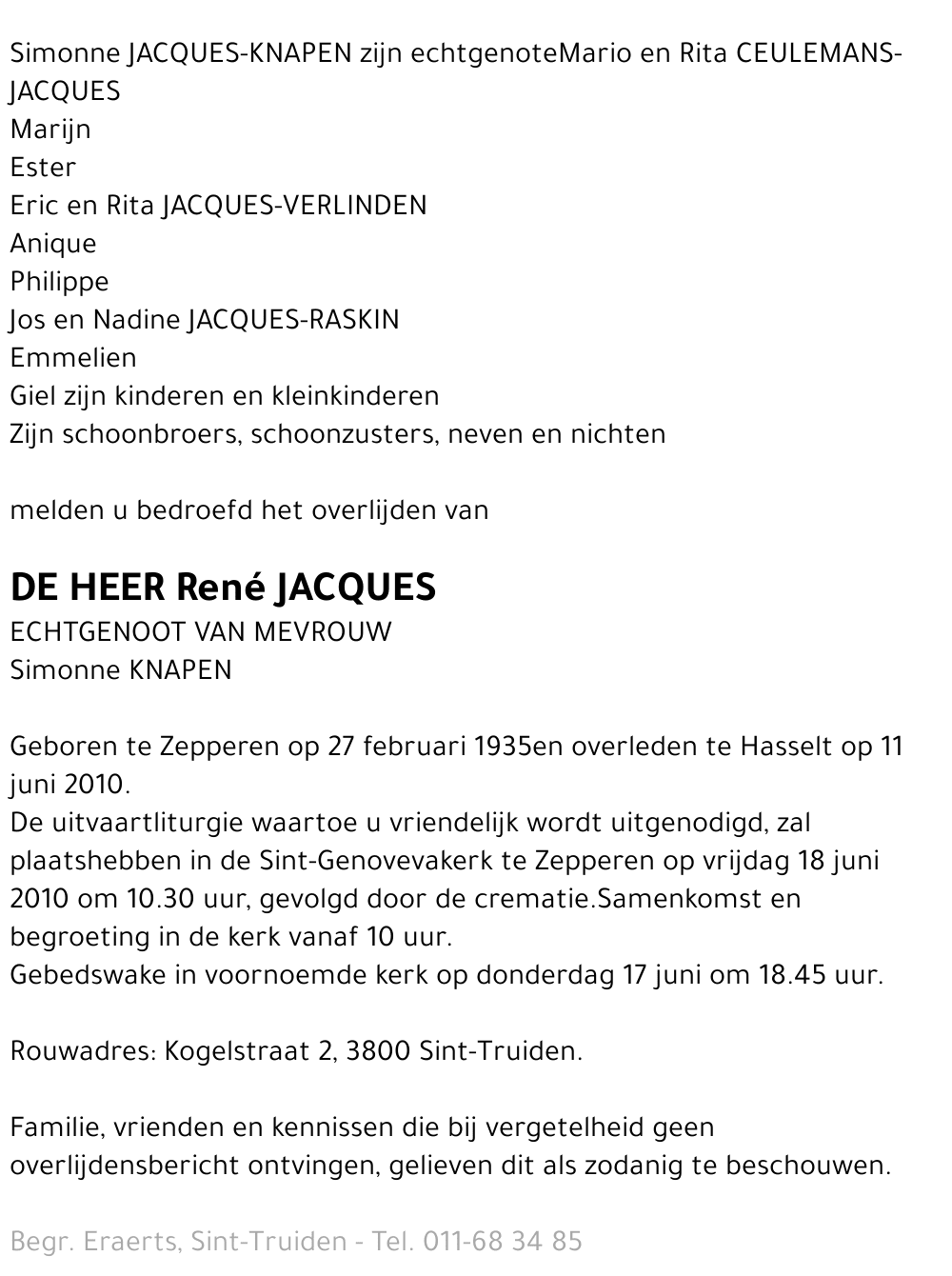 Simonne JACQUES-KNAPEN zijn echtgenoteMario en Rita CEULEMANS-JACQUES
Marijn
Ester
Eric en Rita JACQUES-VERLINDEN
Anique
Philippe
Jos en Nadine JACQUES-RASKIN
Emmelien
Giel zijn kinderen en kleinkinderen
Zijn schoonbroers, schoonzusters, neven en nichten

melden u bedroefd het overlijden van

DE HEER René JACQUES
ECHTGENOOT VAN MEVROUW
Simonne KNAPEN

Geboren te Zepperen op 27 februari 1935en overleden te Hasselt op 11 juni 2010.
De uitvaartliturgie waartoe u vriendelijk wordt uitgenodigd, zal plaatshebben in de Sint-Genovevakerk te Zepperen op vrijdag 18 juni 2010 om 10.30 uur, gevolgd door de crematie.Samenkomst en begroeting in de kerk vanaf 10 uur.
Gebedswake in voornoemde kerk op donderdag 17 juni om 18.45 uur.

Rouwadres: Kogelstraat 2, 3800 Sint-Truiden.

Familie, vrienden en kennissen die bij vergetelheid geen overlijdensbericht ontvingen, gelieven dit als zodanig te beschouwen.

Begr. Eraerts, Sint-Truiden - Tel. 011-68 34 85